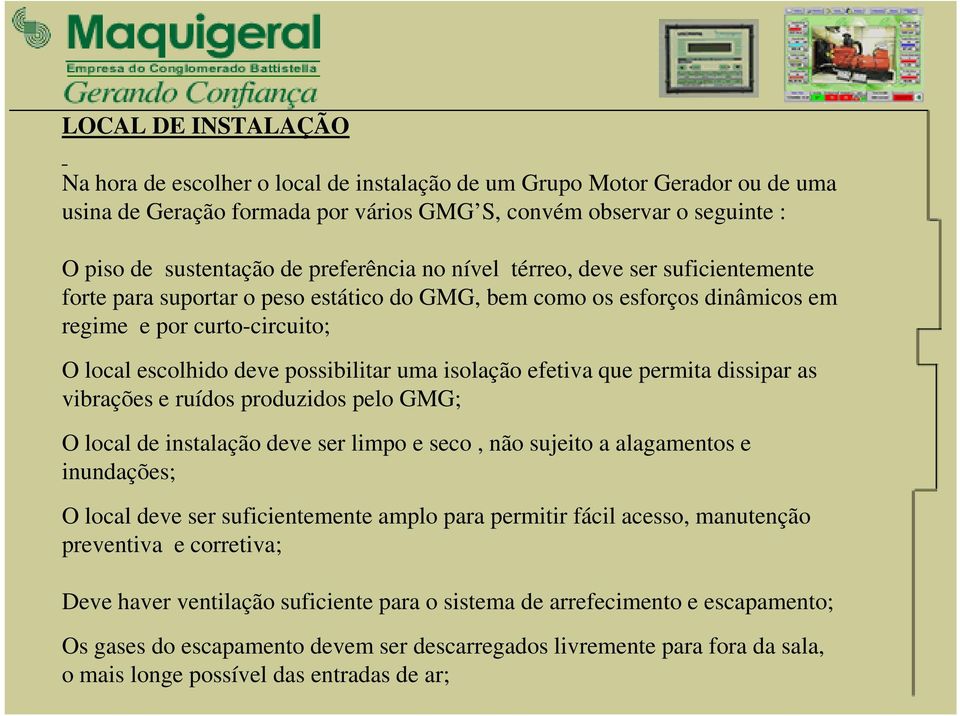 Maquigeral
Empresa do Conglomerado Battistella
Gerando Confiança

LOCAL DE INSTALAÇÃO

Na hora de escolher o local de instalação de um Grupo Motor Gerador ou de uma usina de Geração formada por vários GMG'S, convém observar o seguinte :

O piso de sustentação de preferência no nível térreo, deve ser suficientemente forte para suportar o peso estático do GMG, bem como os esforços dinâmicos em regime e por curto-circuito;

O local escolhido deve possibilitar uma isolação efetiva que permita dissipar as vibrações e ruídos produzidos pelo GMG;

O local de instalação deve ser limpo e seco , não sujeito a alagamentos e inundações;

O local deve ser suficientemente amplo para permitir fácil acesso, manutenção preventiva e corretiva;

Deve haver ventilação suficiente para o sistema de arrefecimento e escapamento;

Os gases do escapamento devem ser descarregados livremente para fora da sala, o mais longe possível das entradas de ar;